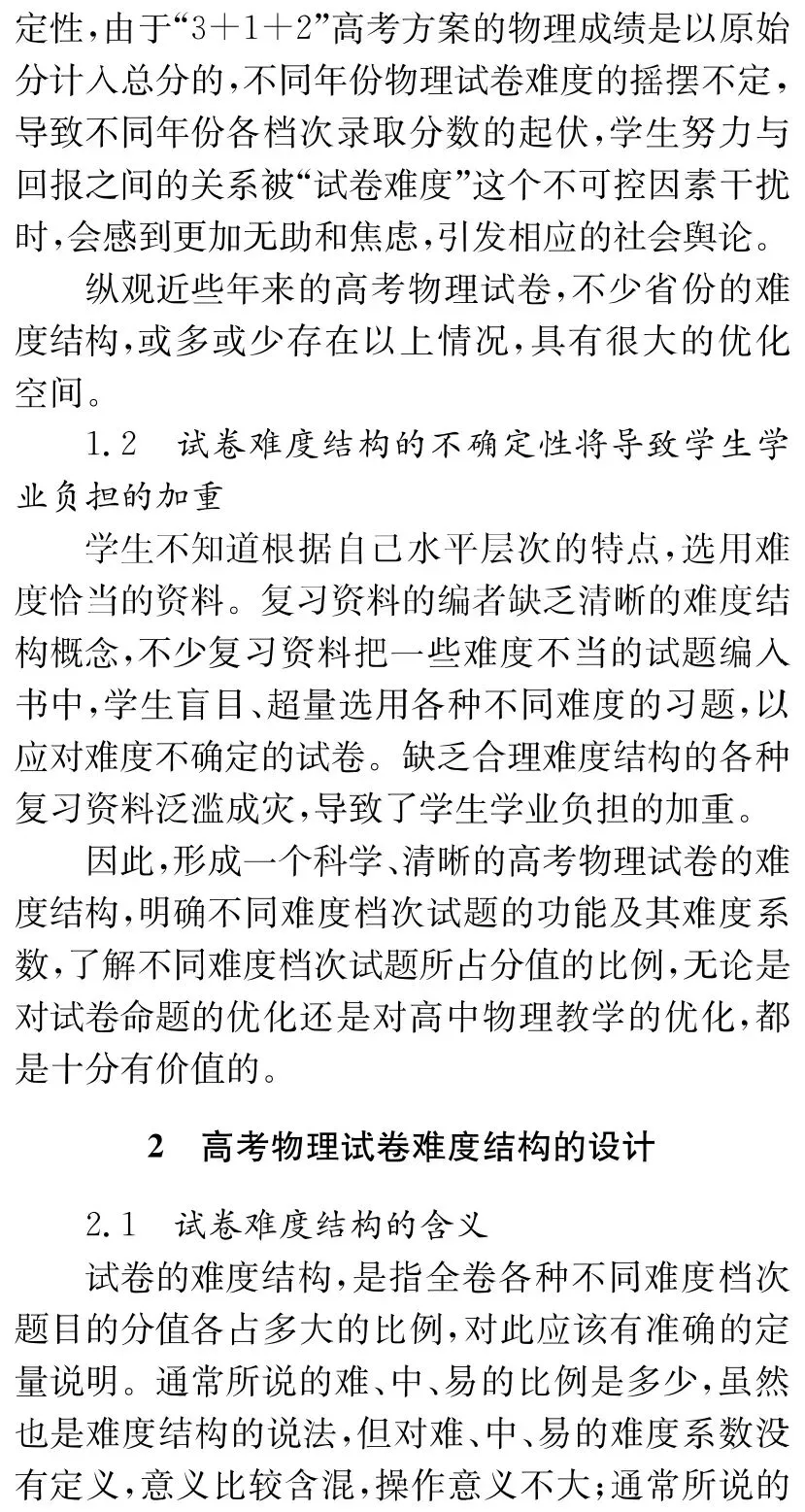 定性，由于“3＋1＋2”高考方案的物理成绩是以原始分计入总分的，不同年份物理试卷难度的摇摆不定，导致不同年份各档次录取分数的起伏，学生努力与回报之间的关系被“试卷难度”这个不可控因素干扰时，会感到更加无助和焦虑，引发相应的社会舆论。

纵观近些年来的高考物理试卷，不少省份的难度结构，或多或少存在以上情况，具有很大的优化空间。

1.2　试卷难度结构的不确定性将导致学生学业负担的加重

学生不知道根据自己水平层次的特点，选用难度恰当的资料。复习资料的编者缺乏清晰的难度结构概念，不少复习资料把一些难度不当的试题编入书中，学生盲目、超量选用各种不同难度的习题，以应对难度不确定的试卷。缺乏合理难度结构的各种复习资料泛滥成灾，导致了学生学业负担的加重。

因此，形成一个科学、清晰的高考物理试卷的难度结构，明确不同难度档次试题的功能及其难度系数，了解不同难度档次试题所占分值的比例，无论是对试卷命题的优化还是对高中物理教学的优化，都是十分有价值的。

2　高考物理试卷难度结构的设计

2.1　试卷难度结构的含义

试卷的难度结构，是指全卷各种不同难度档次题目的分值各占多大的比例，对此应该有准确的定量说明。通常所说的难、中、易的比例是多少，虽然也是难度结构的说法，但对难、中、易的难度系数没有定义，意义比较含混，操作意义不大；通常所说的